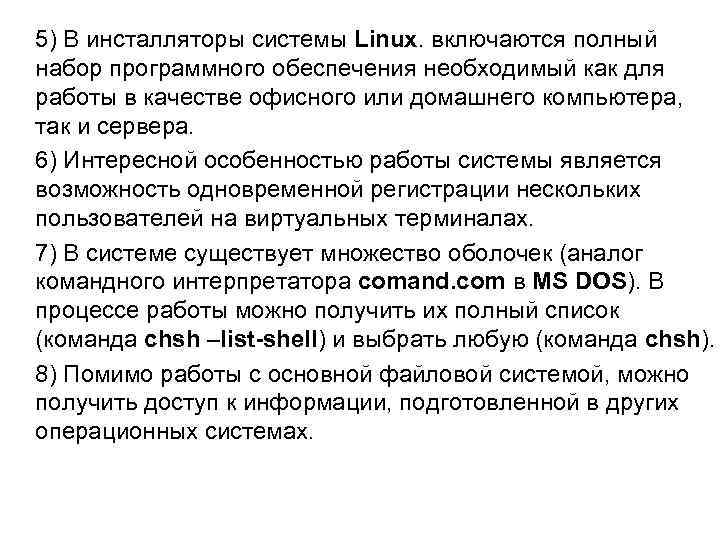 5) В инсталляторы системы Linux. включаются полный набор программного обеспечения необходимый как для работы в качестве офисного или домашнего компьютера, так и сервера.

6) Интересной особенностью работы системы является возможность одновременной регистрации нескольких пользователей на виртуальных терминалах.

7) В системе существует множество оболочек (аналог командного интерпретатора comand.com в MS DOS). В процессе работы можно получить их полный список (команда chsh –list-shell) и выбрать любую (команда chsh).

8) Помимо работы с основной файловой системой, можно получить доступ к информации, подготовленной в других операционных системах.